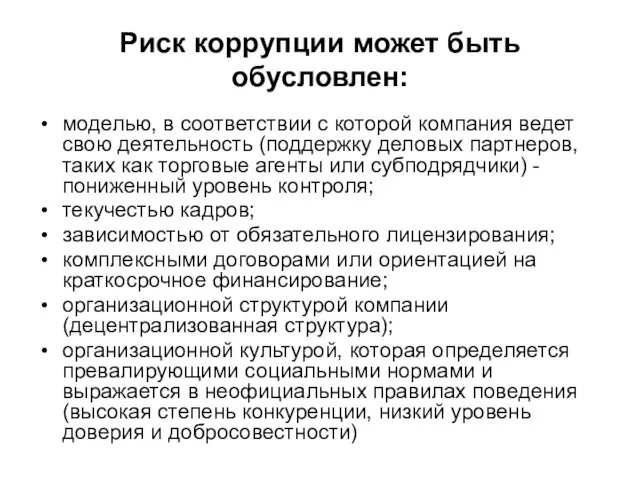 Риск коррупции может быть обусловлен:

• моделью, в соответствии с которой компания ведет свою деятельность (поддержку деловых партнеров, таких как торговые агенты или субподрядчики) - пониженный уровень контроля;
• текучестью кадров;
• зависимостью от обязательного лицензирования;
• комплексными договорами или ориентацией на краткосрочное финансирование;
• организационной структурой компании (децентрализованная структура);
• организационной культурой, которая определяется превалирующими социальными нормами и выражается в неофициальных правилах поведения (высокая степень конкуренции, низкий уровень доверия и добросовестности)